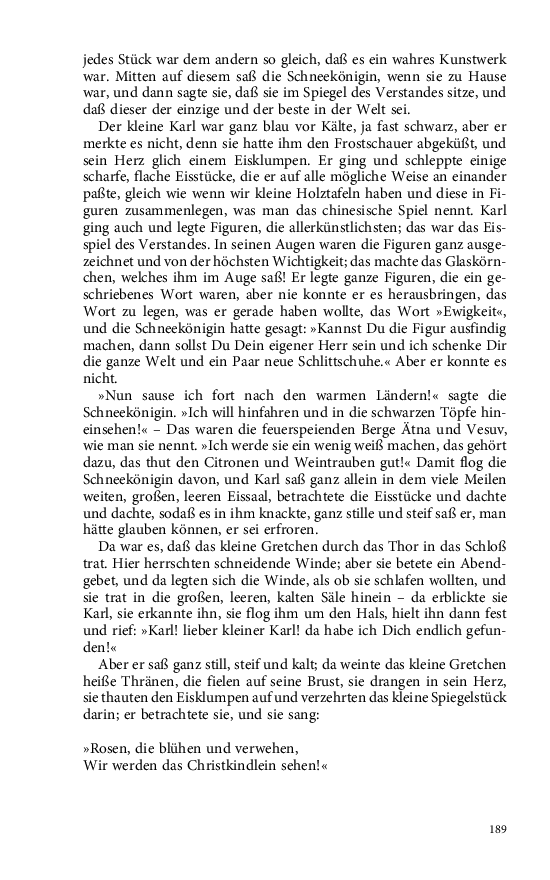 jedes Stück war dem andern so gleich, daß es ein wahres Kunstwerk war. Mitten auf diesem saß die Schneekönigin, wenn sie zu Hause war, und dann sagte sie, daß sie im Spiegel des Verstandes sitze, und daß dieser der einzige und der beste in der Welt sei.

Der kleine Karl war ganz blau vor Kälte, ja fast schwarz, aber er merkte es nicht, denn sie hatte ihm den Frostschauer abgeküßt, und sein Herz glich einem Eisklumpen. Er ging und schleppte einige scharfe, flache Eisstücke, die er auf alle mögliche Weise an einander paßte, gleich wie wenn wir kleine Holztafeln haben und diese in Figuren zusammenlegen, was man das chinesische Spiel nennt. Karl ging auch und legte Figuren, die allerkünstlichsten; das war das Eisspiel des Verstandes. In seinen Augen waren die Figuren ganz ausgezeichnet und von der höchsten Wichtigkeit; das machte das Glaskörnchen, welches ihm im Auge saß! Er legte ganze Figuren, die ein geschriebenes Wort waren, aber nie konnte er es herausbringen, das Wort zu legen, was er gerade haben wollte, das Wort »Ewigkeit«, und die Schneekönigin hatte gesagt: »Kannst Du die Figur ausfindig machen, dann sollst Du Dein eigener Herr sein und ich schenke Dir die ganze Welt und ein Paar neue Schlittschuhe.« Aber er konnte es nicht.

»Nun sause ich fort nach den warmen Ländern!« sagte die Schneekönigin. »Ich will hinfahren und in die schwarzen Töpfe hineinsehen!« – Das waren die feuerspeienden Berge Ätna und Vesuv, wie man sie nennt. »Ich werde sie ein wenig weiß machen, das gehört dazu, das thut den Citronen und Weintrauben gut!« Damit flog die Schneekönigin davon, und Karl saß ganz allein in dem viele Meilen weiten, großen, leeren Eissaal, betrachtete die Eisstücke und dachte und dachte, sodaß es in ihm knackte, ganz stille und steif saß er, man hätte glauben können, er sei erfroren.

Da war es, daß das kleine Gretchen durch das Thor in das Schloß trat. Hier herrschten schneidende Winde; aber sie betete ein Abendgebet, und da legten sich die Winde, als ob sie schlafen wollten, und sie trat in die großen, leeren, kalten Säle hinein – da erblickte sie Karl, sie erkannte ihn, sie flog ihm um den Hals, hielt ihn dann fest und rief: »Karl! lieber kleiner Karl! da habe ich Dich endlich gefunden!«

Aber er saß ganz still, steif und kalt; da weinte das kleine Gretchen heiße Thränen, die fielen auf seine Brust, sie drangen in sein Herz, sie thauten den Eisklumpen auf und verzehrten das kleine Spiegelstück darin; er betrachtete sie, und sie sang:

»Rosen, die blühen und verwehen,
Wir werden das Christkindlein sehen!«

189